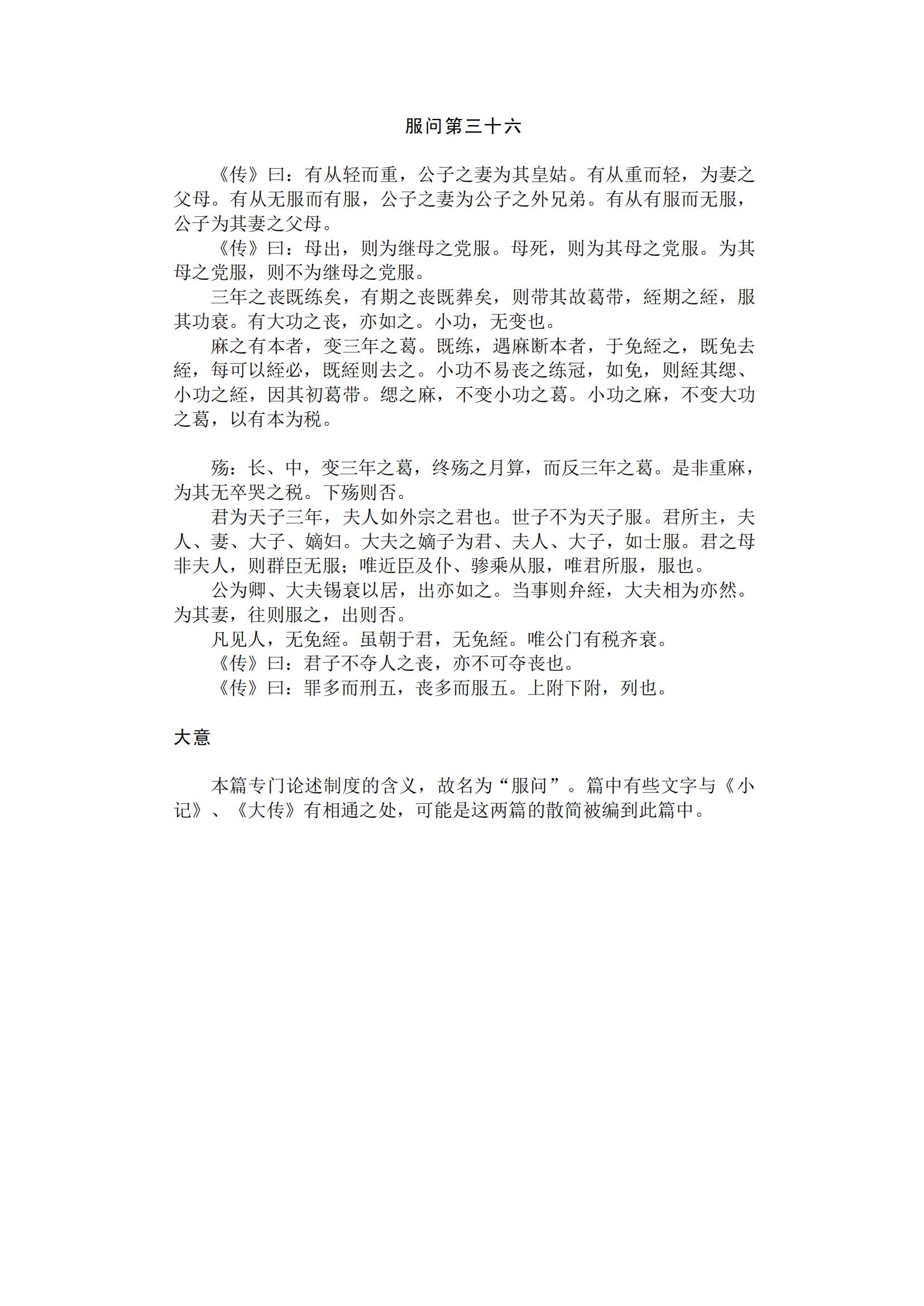 服问第三十六

《传》曰：有从轻而重，公子之妻为其皇姑。有从重而轻，为妻之父母。有从无服而有服，公子之妻为公子之外兄弟。有从有服而无服，公子为其妻之父母。

《传》曰：母出，则为继母之党服。母死，则为其母之党服。为其母之党服，则不为继母之党服。

三年之丧既练矣，有期之丧既葬矣，则带其故葛带，絰期之絰，服其功衰。有大功之丧，亦如之。小功，无变也。

麻之有本者，变三年之葛。既练，遇麻断本者，于免絰之，既免去絰，每可以絰必，既絰则去之。小功不易丧之练冠，如免，则絰其缌、小功之絰，因其初葛带。缌之麻，不变小功之葛。小功之麻，不变大功之葛，以有本为税。

殇：长、中，变三年之葛，终殇之月算，而反三年之葛。是非重麻，为其无卒哭之税。下殇则否。

君为天子三年，夫人如外宗之君也。世子不为天子服。君所主，夫人、妻、大子、嫡妇。大夫之嫡子为君、夫人、大子，如士服。君之母非夫人，则群臣无服；唯近臣及仆、骖乘从服，唯君所服，服也。

公为卿、大夫锡衰以居，出亦如之。当事则弁絰，大夫相为亦然。为其妻，往则服之，出则否。

凡见人，无免絰。虽朝于君，无免絰。唯公门有税齐衰。

《传》曰：君子不夺人之丧，亦不可夺丧也。

《传》曰：罪多而刑五，丧多而服五。上附下附，列也。

大意

本篇专门论述制度的含义，故名为“服问”。篇中有些文字与《小记》、《大传》有相通之处，可能是这两篇的散简被编到此篇中。